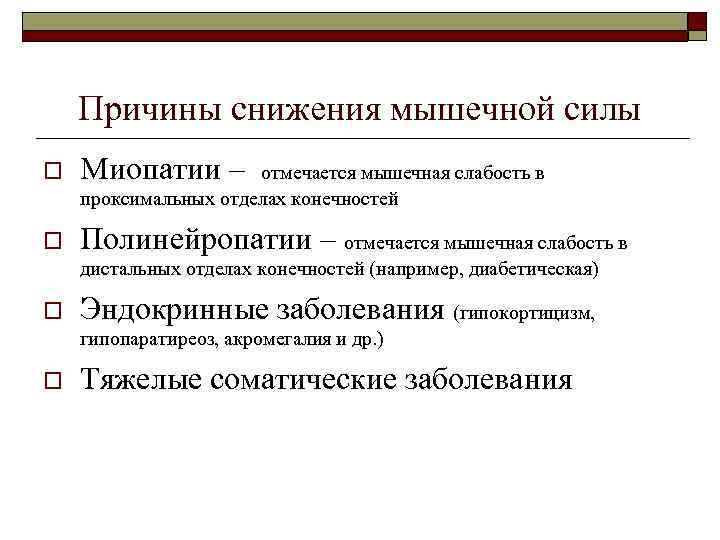 Причины снижения мышечной силы

Миопатии – отмечается мышечная слабость в проксимальных отделах конечностей

Полинейропатии – отмечается мышечная слабость в дистальных отделах конечностей (например, диабетическая)

Эндокринные заболевания (гипокортицизм, гипопаратиреоз, акромегалия и др.)

Тяжелые соматические заболевания